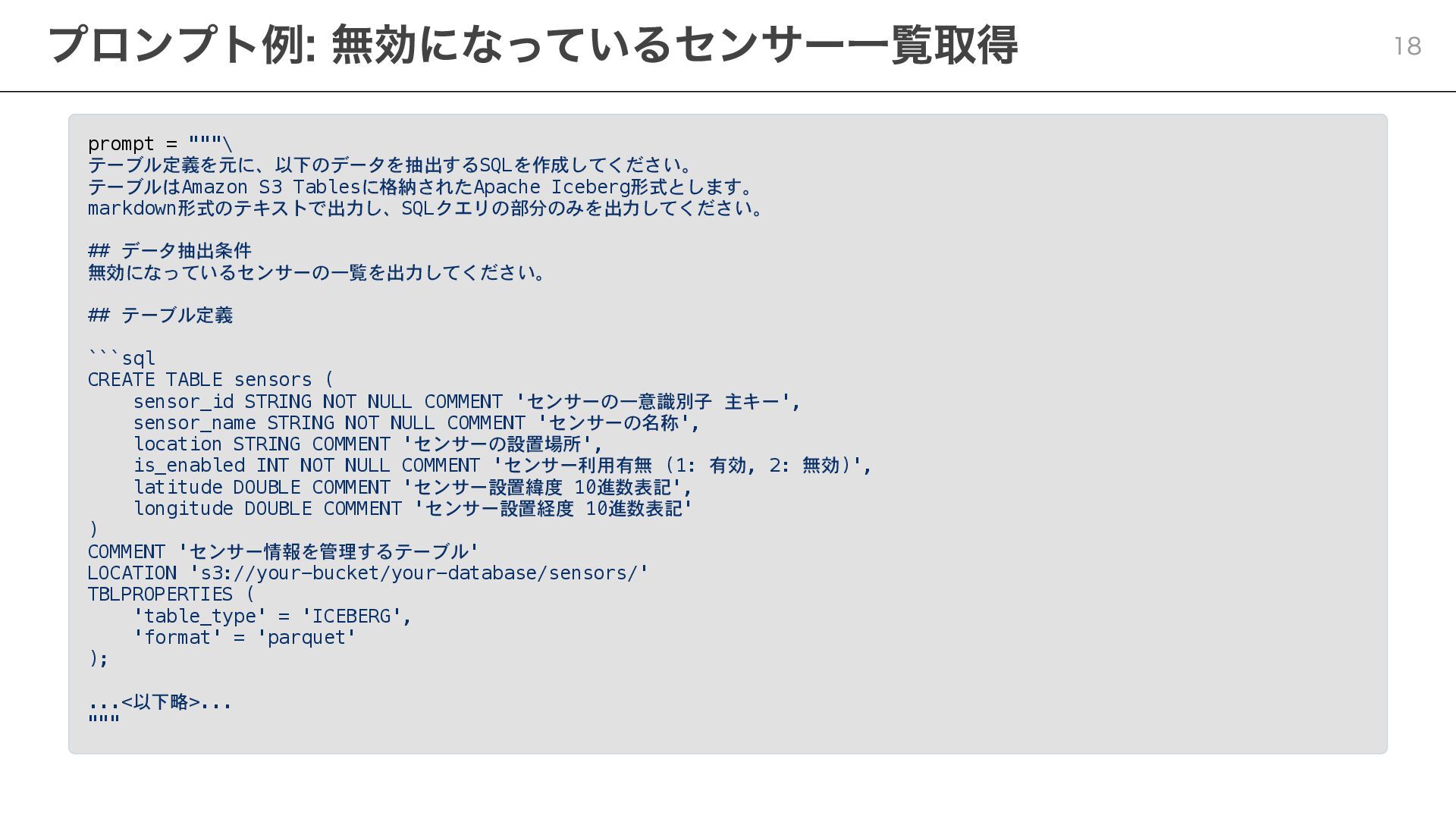 プロンプト例: 無効になっているセンサー一覧取得

18

prompt = """\
テーブル定義を元に、以下のデータを抽出するSQLを作成してください。
テーブルはAmazon S3 Tablesに格納されたApache Iceberg形式とします。
markdown形式のテキストで出力し、SQLクエリの部分のみを出力してください。

## データ抽出条件
無効になっているセンサーの一覧を出力してください。

## テーブル定義

```sql
CREATE TABLE sensors (
    sensor_id STRING NOT NULL COMMENT 'センサーの一意識別子 主キー',
    sensor_name STRING NOT NULL COMMENT 'センサーの名称',
    location STRING COMMENT 'センサーの設置場所',
    is_enabled INT NOT NULL COMMENT 'センサー利用有無 (1: 有効, 2: 無効)',
    latitude DOUBLE COMMENT 'センサー設置緯度 10進数表記',
    longitude DOUBLE COMMENT 'センサー設置経度 10進数表記'
)
COMMENT 'センサー情報を管理するテーブル'
LOCATION 's3://your-bucket/your-database/sensors/'
TBLPROPERTIES (
    'table_type' = 'ICEBERG',
    'format' = 'parquet'
);

...<以下略>...
"""